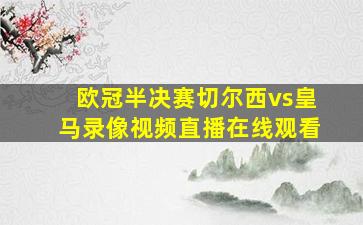 欧冠半决赛切尔西vs皇马录像视频直播在线观看